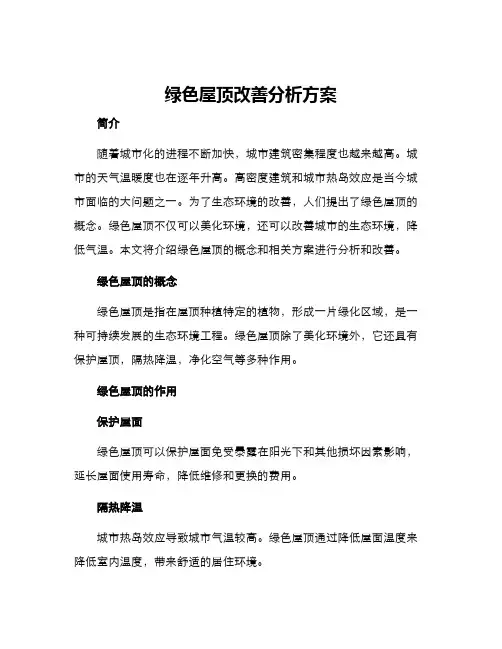 绿色屋顶改善分析方案

简介

随着城市化的进程不断加快，城市建筑密集程度也越来越高。城市的天气温暖度也在逐年升高。高密度建筑和城市热岛效应是当今城市面临的大问题之一。为了生态环境的改善，人们提出了绿色屋顶的概念。绿色屋顶不仅可以美化环境，还可以改善城市的生态环境，降低气温。本文将介绍绿色屋顶的概念和相关方案进行分析和改善。

绿色屋顶的概念

绿色屋顶是指在屋顶种植特定的植物，形成一片绿化区域，是一种可持续发展的生态环境工程。绿色屋顶除了美化环境外，它还具有保护屋顶，隔热降温，净化空气等多种作用。

绿色屋顶的作用

保护屋面

绿色屋顶可以保护屋面免受暴露在阳光下和其他损坏因素影响，延长屋面使用寿命，降低维修和更换的费用。

隔热降温

城市热岛效应导致城市气温较高。绿色屋顶通过降低屋面温度来降低室内温度，带来舒适的居住环境。